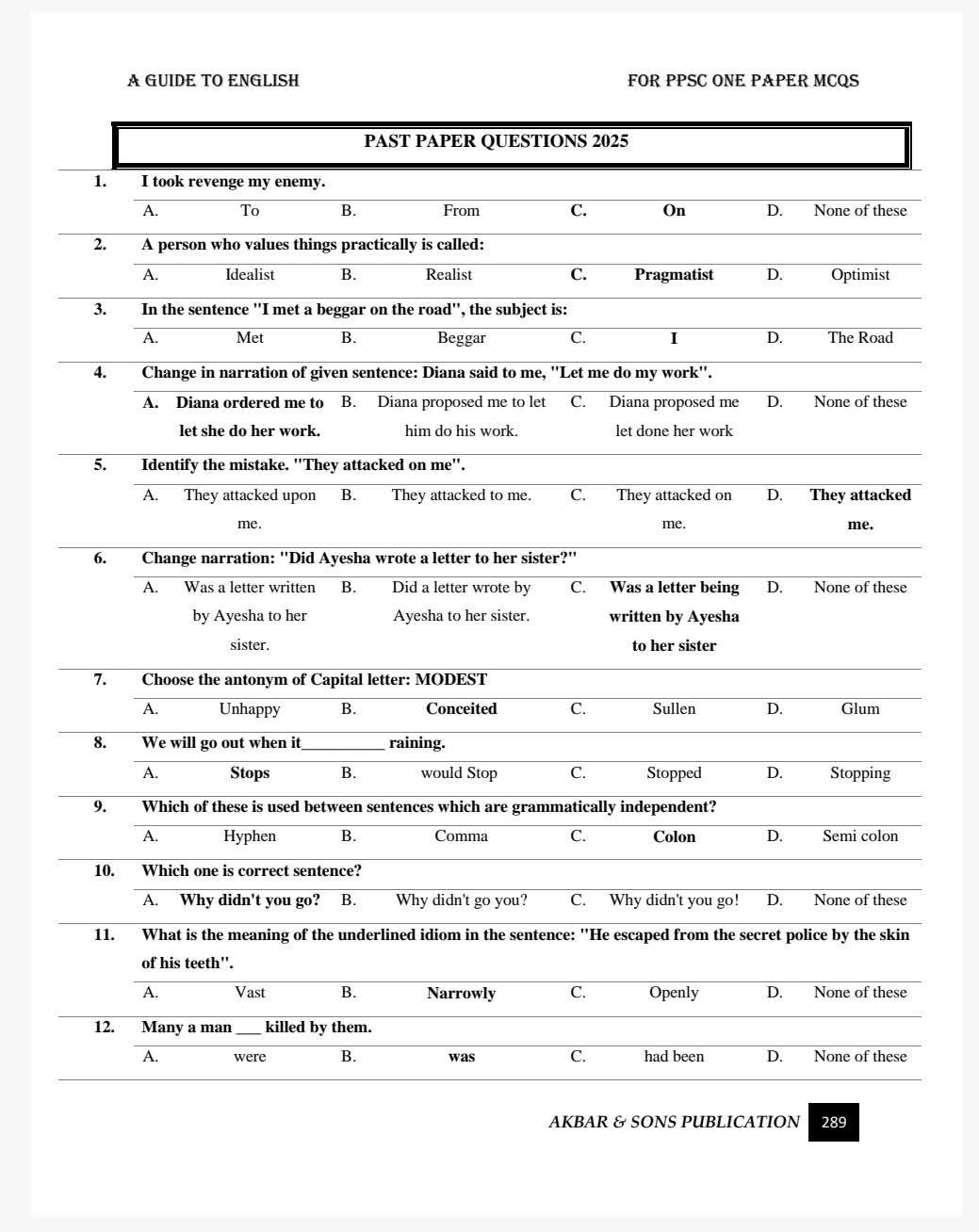 A GUIDE TO ENGLISH FOR PPSC ONE PAPER MCQS

PAST PAPER QUESTIONS 2025

1. I took revenge my enemy.

A. To B. From C. On D. None of these

2. A person who values things practically is called:

A. Idealist B. Realist C. Pragmatist D. Optimist

3. In the sentence "I met a beggar on the road", the subject is:

A. Met B. Beggar C. I D. The Road

4. Change in narration of given sentence: Diana said to me, "Let me do my work".

A. Diana ordered me to let she do her work. B. Diana proposed me to let him do his work. C. Diana proposed me let done her work D. None of these

5. Identify the mistake. "They attacked on me".

A. They attacked upon me. B. They attacked to me. C. They attacked on me. D. They attacked me.

6. Change narration: "Did Ayesha wrote a letter to her sister?"

A. Was a letter written by Ayesha to her sister. B. Did a letter wrote by Ayesha to her sister. C. Was a letter being written by Ayesha to her sister D. None of these

7. Choose the antonym of Capital letter: MODEST

A. Unhappy B. Conceited C. Sullen D. Glum

8. We will go out when it____ raining.

A. Stops B. would Stop C. Stopped D. Stopping

9. Which of these is used between sentences which are grammatically independent?

A. Hyphen B. Comma C. Colon D. Semi colon

10. Which one is correct sentence?

A. Why didn't you go? B. Why didn't go you? C. Why didn't you go! D. None of these

11. What is the meaning of the underlined idiom in the sentence: "He escaped from the secret police by the skin of his teeth".

A. Vast B. Narrowly C. Openly D. None of these

12. Many a man ____ killed by them.

A. were B. was C. had been D. None of these

AKBAR & SONS PUBLICATION 289